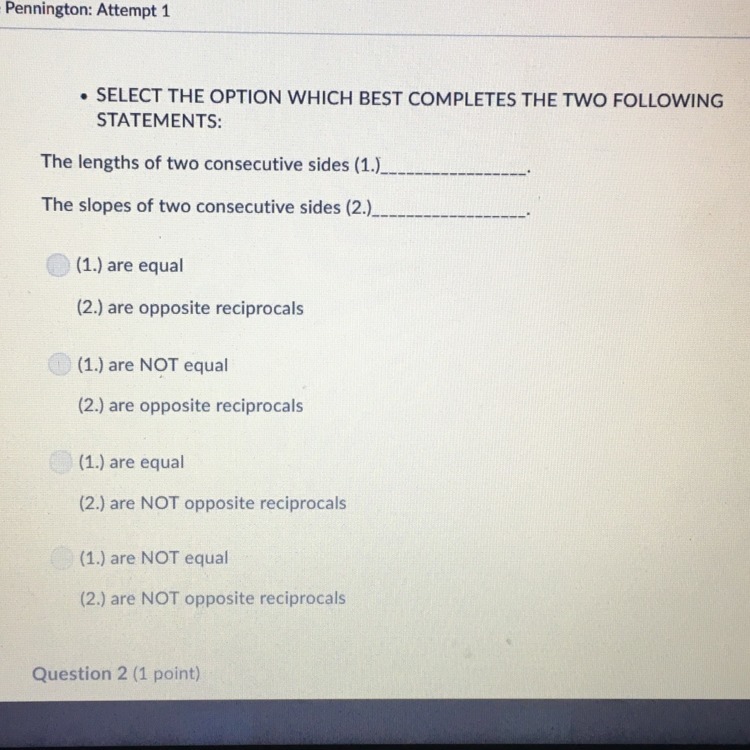 Pennington: Attempt 1

• SELECT THE OPTION WHICH BEST COMPLETES THE TWO FOLLOWING STATEMENTS:

The lengths of two consecutive sides (1.)____.

The slopes of two consecutive sides (2.)____.

(1.) are equal

(2.) are opposite reciprocals

(1.) are NOT equal

(2.) are opposite reciprocals

(1.) are equal

(2.) are NOT opposite reciprocals

(1.) are NOT equal

(2.) are NOT opposite reciprocals

Question 2 (1 point)